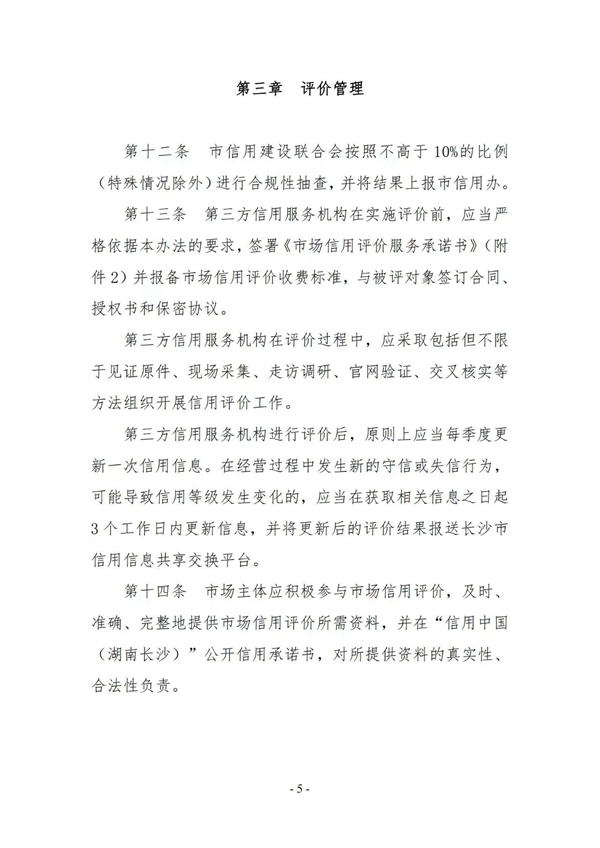 第三章 评价管理

第十二条 市信用建设联合会按照不高于10%的比例（特殊情况除外）进行合规性抽查，并将结果上报市信用办。

第十三条 第三方信用服务机构在实施评价前，应当严格依据本办法的要求，签署《市场信用评价服务承诺书》（附件2）并报备市场信用评价收费标准，与被评对象签订合同、授权书和保密协议。

第三方信用服务机构在评价过程中，应采取包括但不限于见证原件、现场采集、走访调研、官网验证、交叉核实等方法组织开展信用评价工作。

第三方信用服务机构进行评价后，原则上应当每季度更新一次信用信息。在经营过程中发生新的守信或失信行为，可能导致信用等级发生变化的，应当在获取相关信息之日起3个工作日内更新信息，并将更新后的评价结果报送长沙市信用信息共享交换平台。

第十四条 市场主体应积极参与市场信用评价，及时、准确、完整地提供市场信用评价所需资料，并在“信用中国（湖南长沙）”公开信用承诺书，对所提供资料的真实性、合法性负责。

- 5 -